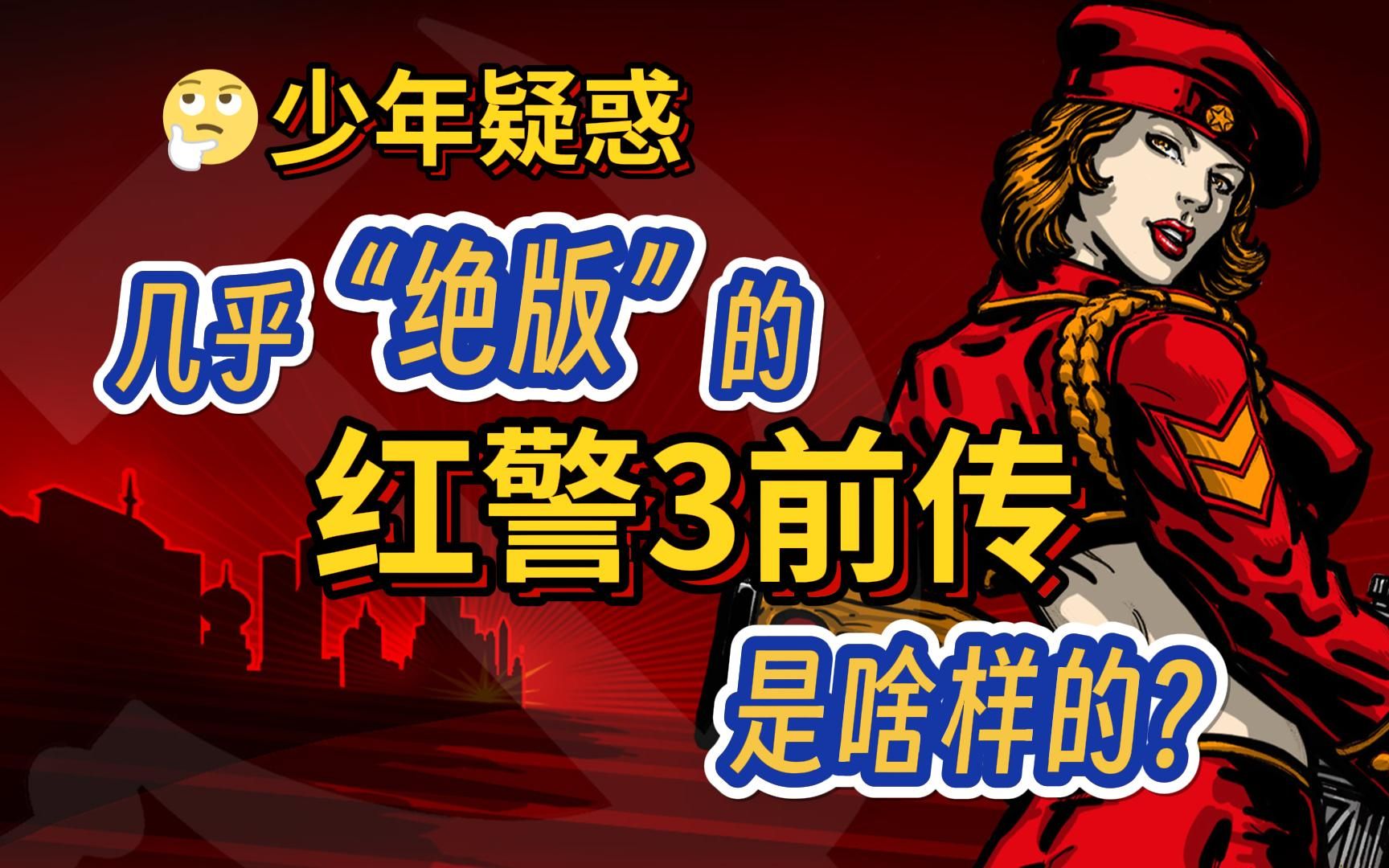 少年疑惑

几乎“绝版”的

红警3前传

是啥样的？